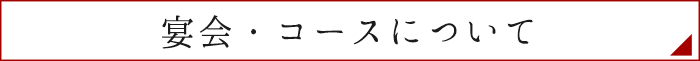 宴会・コースについて